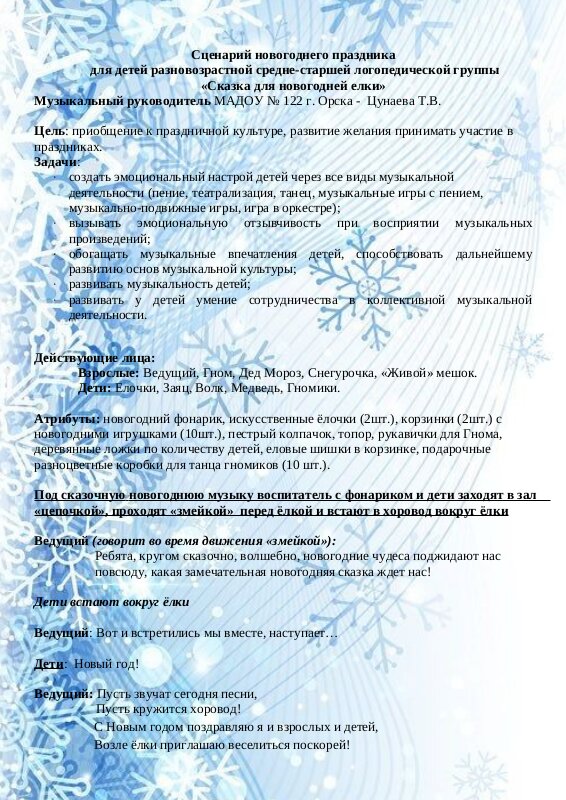 Сценарий новогоднего праздника
для детей разновозрастной средне-старшей логопедической группы
«Сказка для новогодней елки»
Музыкальный руководитель МАДОУ № 122 г. Орска - Цунаева Т.В.

Цель: приобщение к праздничной культуре, развитие желания принимать участие в праздниках.
Задачи:
· создать эмоциональный настрой детей через все виды музыкальной деятельности (пение, театрализация, танец, музыкальные игры с пением, музыкально-подвижные игры, игра в оркестре);
· вызывать эмоциональную отзывчивость при восприятии музыкальных произведений;
· обогащать музыкальные впечатления детей, способствовать дальнейшему развитию основ музыкальной культуры;
· развивать музыкальность детей;
· развивать у детей умение сотрудничества в коллективной музыкальной деятельности.

Действующие лица:
Взрослые: Ведущий, Гном, Дед Мороз, Снегурочка, «Живой» мешок.
Дети: Елочки, Заяц, Волк, Медведь, Гномики.

Атрибуты: новогодний фонарик, искусственные ёлочки (2шт.), корзинки (2шт.) с новогодними игрушками (10шт.), пестрый колпачок, топор, рукавички для Гнома, деревянные ложки по количеству детей, еловые шишки в корзинке, подарочные разноцветные коробки для танца гномиков (10 шт.).

Под сказочную новогоднюю музыку воспитатель с фонариком и дети заходят в зал «цепочкой», проходят «змейкой» перед ёлкой и встают в хоровод вокруг ёлки

Ведущий (говорит во время движения «змейкой»):
Ребята, кругом сказочно, волшебно, новогодние чудеса поджидают нас повсюду, какая замечательная новогодняя сказка ждет нас!

Дети встают вокруг ёлки

Ведущий: Вот и встретились мы вместе, наступает…

Дети: Новый год!

Ведущий: Пусть звучат сегодня песни,
Пусть кружится хоровод!
С Новым годом поздравляю я и взрослых и детей,
Возле ёлки приглашаю веселиться поскорей!